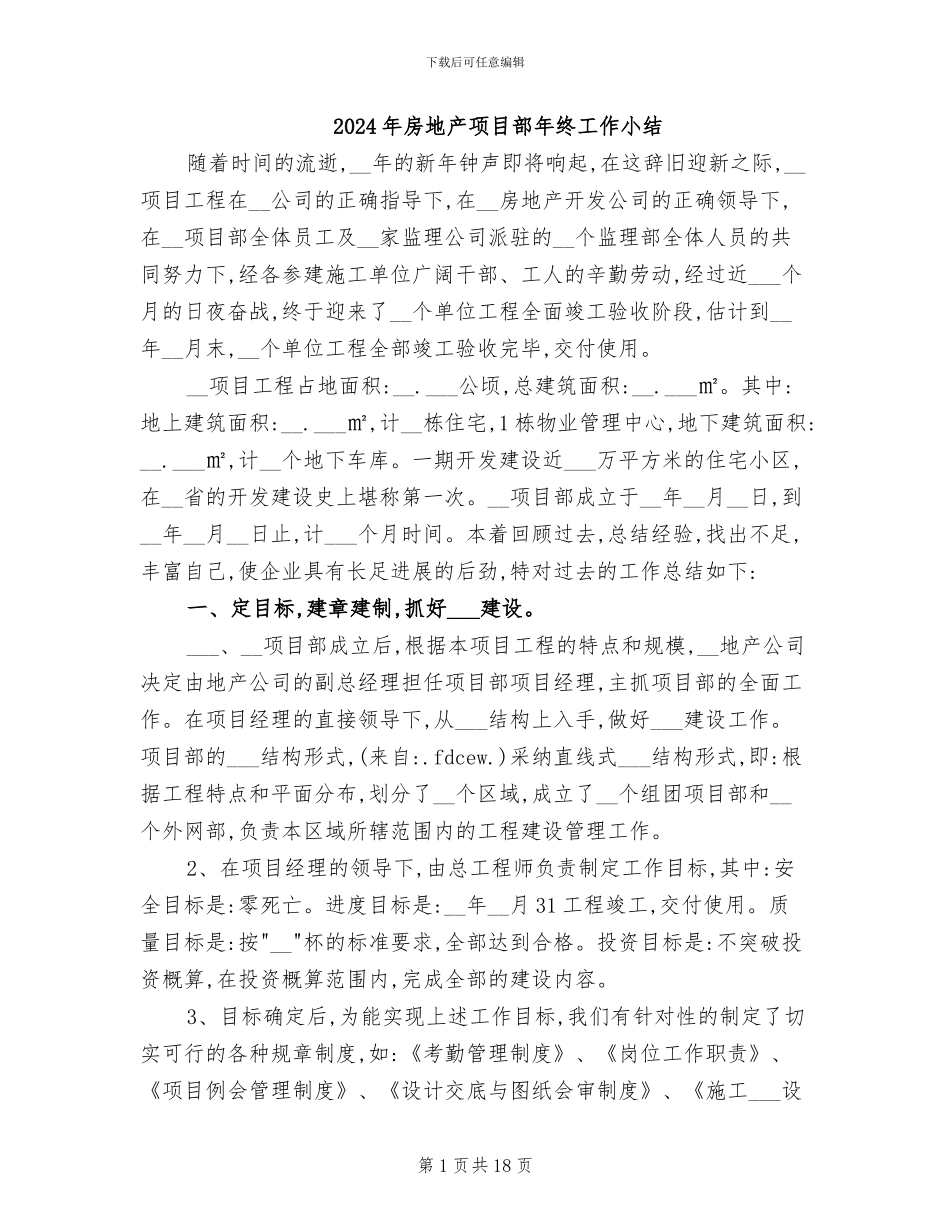 下载后可任意编辑

2024年房地产项目部年终工作小结

随着时间的流逝,__年的新年钟声即将响起,在这辞旧迎新之际,__项目工程在__公司的正确指导下,在__房地产开发公司的正确领导下,在__项目部全体员工及__家监理公司派驻的__个监理部全体人员的共同努力下,经各参建施工单位广阔干部、工人的辛勤劳动,经过近___个月的日夜奋战,终于迎来了__个单位工程全面竣工验收阶段,估计到__年__月末,__个单位工程全部竣工验收完毕,交付使用。

__项目工程占地面积:__.___公顷,总建筑面积:__.___m²。其中:地上建筑面积:__.___m²,计__栋住宅,1栋物业管理中心,地下建筑面积:__.___m²,计__个地下车库。一期开发建设近___万平方米的住宅小区,在__省的开发建设史上堪称第一次。__项目部成立于__年__月__日,到__年__月__日止,计___个月时间。本着回顾过去,总结经验,找出不足,丰富自己,使企业具有长足进展的后劲,特对过去的工作总结如下:

一、定目标,建章建制,抓好___建设。

___、__项目部成立后,根据本项目工程的特点和规模,__地产公司决定由地产公司的副总经理担任项目部项目经理,主抓项目部的全面工作。在项目经理的直接领导下,从___结构上入手,做好___建设工作。项目部的___结构形式,(来自:.fdcew.)采纳直线式___结构形式,即:根据工程特点和平面分布,划分了__个区域,成立了__个组团项目部和__个外网部,负责本区域所辖范围内的工程建设管理工作。

2、在项目经理的领导下,由总工程师负责制定工作目标,其中:安全目标是:零死亡。进度目标是:__年__月31工程竣工,交付使用。质量目标是:按"__"杯的标准要求,全部达到合格。投资目标是:不突破投资概算,在投资概算范围内,完成全部的建设内容。

3、目标确定后,为能实现上述工作目标,我们有针对性的制定了切实可行的各种规章制度,如:《考勤管理制度》、《岗位工作职责》、《项目例会管理制度》、《设计交底与图纸会审制度》、《施工___设

第1页共18页